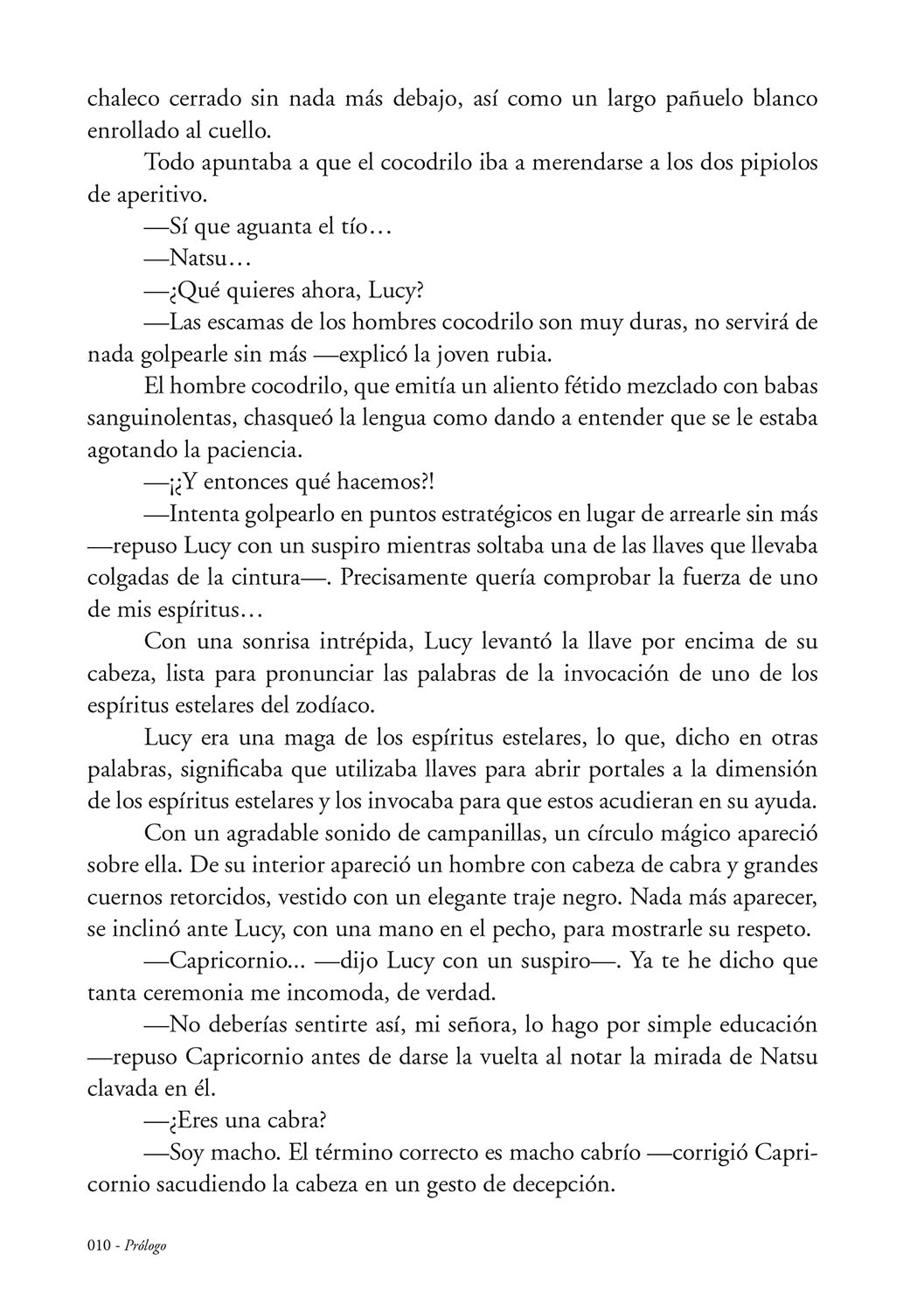 chaleco cerrado sin nada más debajo, así como un largo pañuelo blanco enrollado al cuello.

Todo apuntaba a que el cocodrilo iba a merendarse a los dos pipiolos de aperitivo.

—Sí que aguanta el tío…

—Natsu…

—¿Qué quieres ahora, Lucy?

—Las escamas de los hombres cocodrilo son muy duras, no servirá de nada golpearle sin más —explicó la joven rubia.

El hombre cocodrilo, que emitía un aliento fétido mezclado con babas sanguinolentas, chasqueó la lengua como dando a entender que se le estaba agotando la paciencia.

—¡¿Y entonces qué hacemos?!

—Intenta golpearlo en puntos estratégicos en lugar de arrearle sin más —repuso Lucy con un suspiro mientras soltaba una de las llaves que llevaba colgadas de la cintura—. Precisamente quería comprobar la fuerza de uno de mis espíritus…

Con una sonrisa intrépida, Lucy levantó la llave por encima de su cabeza, lista para pronunciar las palabras de la invocación de uno de los espíritus estelares del zodíaco.

Lucy era una maga de los espíritus estelares, lo que, dicho en otras palabras, significaba que utilizaba llaves para abrir portales a la dimensión de los espíritus estelares y los invocaba para que estos acudieran en su ayuda.

Con un agradable sonido de campanillas, un círculo mágico apareció sobre ella. De su interior apareció un hombre con cabeza de cabra y grandes cuernos retorcidos, vestido con un elegante traje negro. Nada más aparecer, se inclinó ante Lucy, con una mano en el pecho, para mostrarle su respeto.

—Capricornio... —dijo Lucy con un suspiro—. Ya te he dicho que tanta ceremonia me incomoda, de verdad.

—No deberías sentirte así, mi señora, lo hago por simple educación —repuso Capricornio antes de darse la vuelta al notar la mirada de Natsu clavada en él.

—¿Eres una cabra?

—Soy macho. El término correcto es macho cabrío —corrigió Capricornio sacudiendo la cabeza en un gesto de decepción.

010 - Prólogo